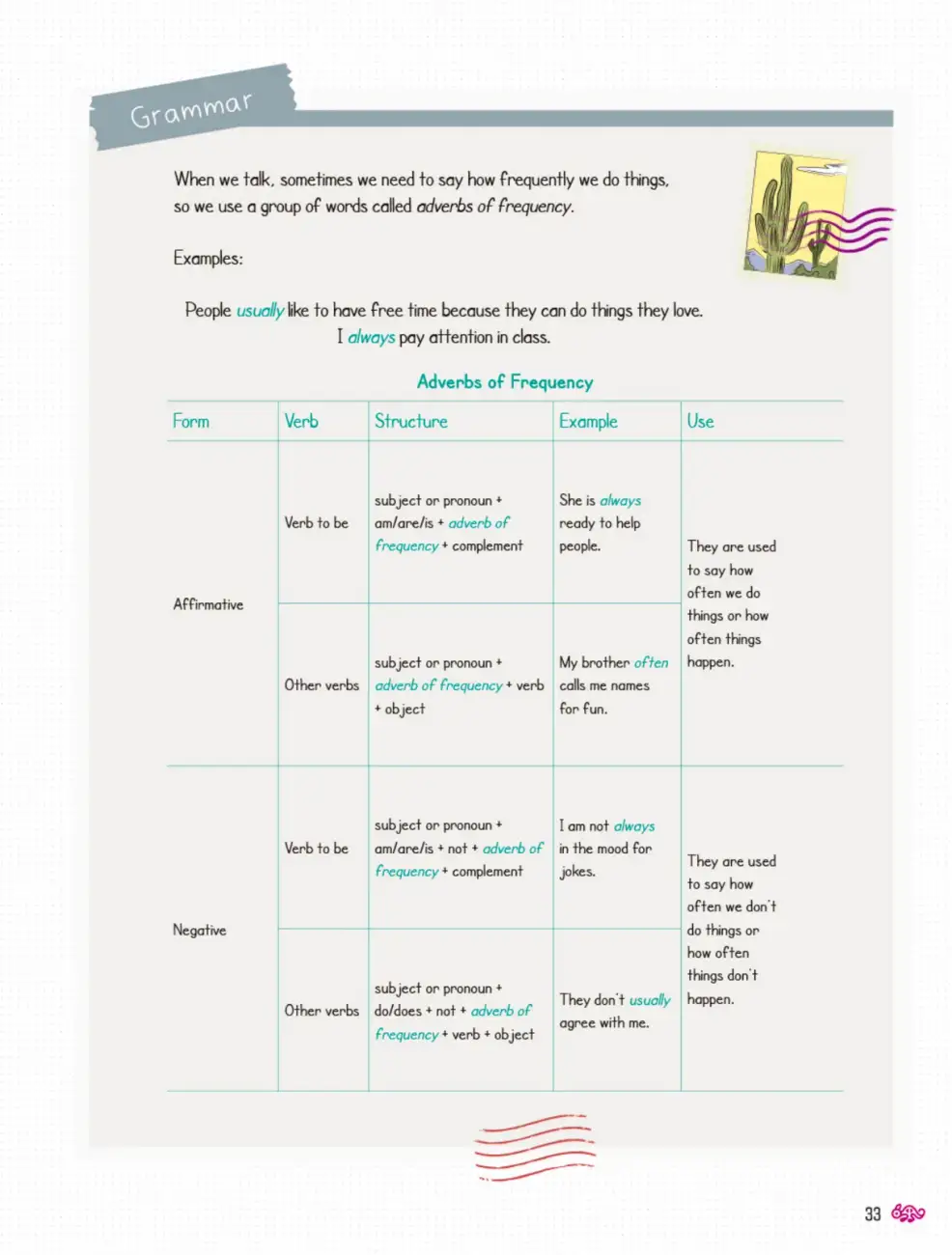 Grammar

When we talk, sometimes we need to say how frequently we do things, so we use a group of words called adverbs of frequency.

Examples:

People usually like to have free time because they can do things they love.
I always pay attention in class.

Adverbs of Frequency

| Form | Verb | Structure | Example | Use |
|---|---|---|---|---|
| Affirmative | Verb to be | subject or pronoun + am/are/is + adverb of frequency + complement | She is always ready to help people. | They are used to say how often we do things or how often things happen. |
| | Other verbs | subject or pronoun + adverb of frequency + verb + object | My brother often calls me names for fun. | |
| Negative | Verb to be | subject or pronoun + am/are/is + not + adverb of frequency + complement | I am not always in the mood for jokes. | They are used to say how often we don't do things or how often things don't happen. |
| | Other verbs | subject or pronoun + do/does + not + adverb of frequency + verb + object | They don't usually agree with me. | |

33